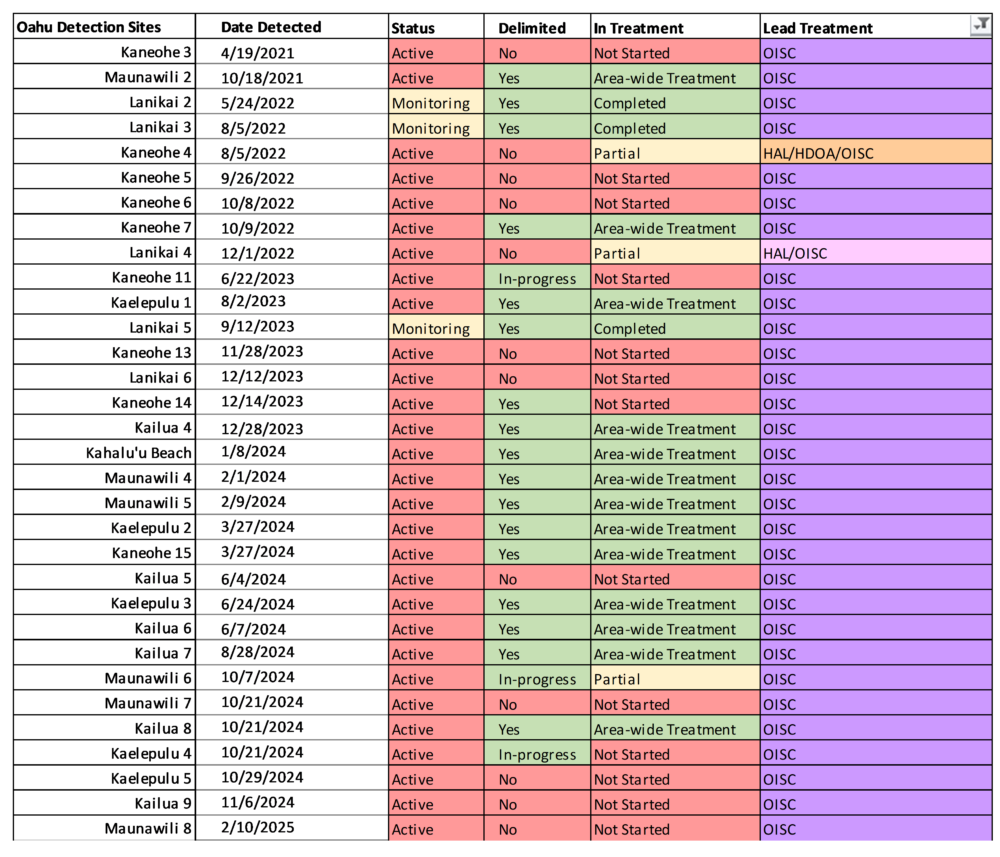 | Oahu Detection Sites | Date Detected | Status | Delimited | In Treatment | Lead Treatment |
|---|---|---|---|---|---|
| Kaneohe 3 | 4/19/2021 | Active | No | Not Started | OISC |
| Maunawili 2 | 10/18/2021 | Active | Yes | Area-wide Treatment | OISC |
| Lanikai 2 | 5/24/2022 | Monitoring | Yes | Completed | OISC |
| Lanikai 3 | 8/5/2022 | Monitoring | Yes | Completed | OISC |
| Kaneohe 4 | 8/5/2022 | Active | No | Partial | HAL/HDOA/OISC |
| Kaneohe 5 | 9/26/2022 | Active | No | Not Started | OISC |
| Kaneohe 6 | 10/8/2022 | Active | No | Not Started | OISC |
| Kaneohe 7 | 10/9/2022 | Active | Yes | Area-wide Treatment | OISC |
| Lanikai 4 | 12/1/2022 | Active | No | Partial | HAL/OISC |
| Kaneohe 11 | 6/22/2023 | Active | In-progress | Not Started | OISC |
| Kaelepulu 1 | 8/2/2023 | Active | Yes | Area-wide Treatment | OISC |
| Lanikai 5 | 9/12/2023 | Monitoring | Yes | Completed | OISC |
| Kaneohe 13 | 11/28/2023 | Active | No | Not Started | OISC |
| Lanikai 6 | 12/12/2023 | Active | No | Not Started | OISC |
| Kaneohe 14 | 12/14/2023 | Active | Yes | Not Started | OISC |
| Kailua 4 | 12/28/2023 | Active | Yes | Area-wide Treatment | OISC |
| Kahalu'u Beach | 1/8/2024 | Active | Yes | Area-wide Treatment | OISC |
| Maunawili 4 | 2/1/2024 | Active | Yes | Area-wide Treatment | OISC |
| Maunawili 5 | 2/9/2024 | Active | Yes | Area-wide Treatment | OISC |
| Kaelepulu 2 | 3/27/2024 | Active | Yes | Area-wide Treatment | OISC |
| Kaneohe 15 | 3/27/2024 | Active | Yes | Area-wide Treatment | OISC |
| Kailua 5 | 6/4/2024 | Active | No | Not Started | OISC |
| Kaelepulu 3 | 6/24/2024 | Active | Yes | Area-wide Treatment | OISC |
| Kailua 6 | 6/7/2024 | Active | Yes | Area-wide Treatment | OISC |
| Kailua 7 | 8/28/2024 | Active | Yes | Area-wide Treatment | OISC |
| Maunawili 6 | 10/7/2024 | Active | In-progress | Partial | OISC |
| Maunawili 7 | 10/21/2024 | Active | No | Not Started | OISC |
| Kailua 8 | 10/21/2024 | Active | Yes | Area-wide Treatment | OISC |
| Kaelepulu 4 | 10/21/2024 | Active | In-progress | Not Started | OISC |
| Kaelepulu 5 | 10/29/2024 | Active | No | Not Started | OISC |
| Kailua 9 | 11/6/2024 | Active | No | Not Started | OISC |
| Maunawili 8 | 2/10/2025 | Active | No | Not Started | OISC |